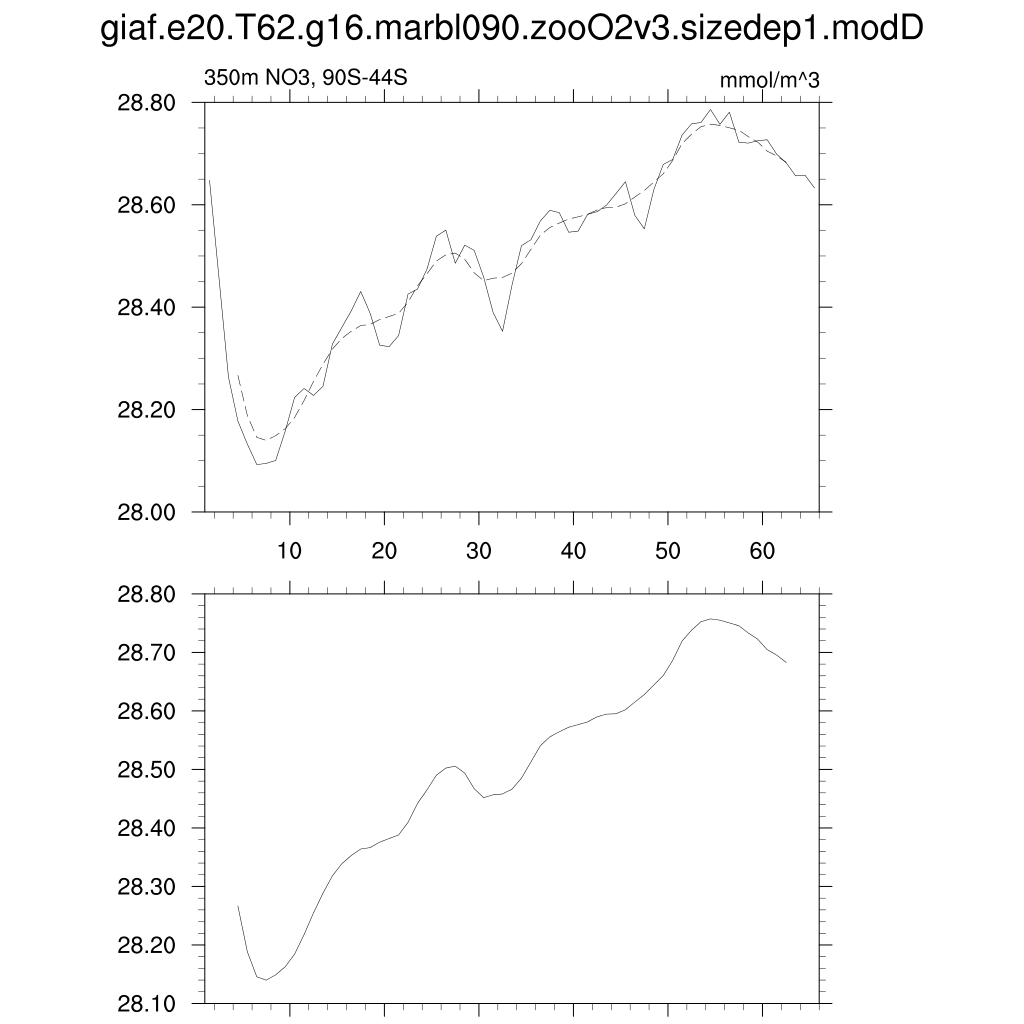 giaf.e20.T62.g16.marbl090.zooO2v3.sizedep1.modD

350m NO3, 90S-44S

mmol/m^3

28.80
28.60
28.40
28.20
28.00

10
20
30
40
50
60

28.80
28.70
28.60
28.50
28.40
28.30
28.20
28.10